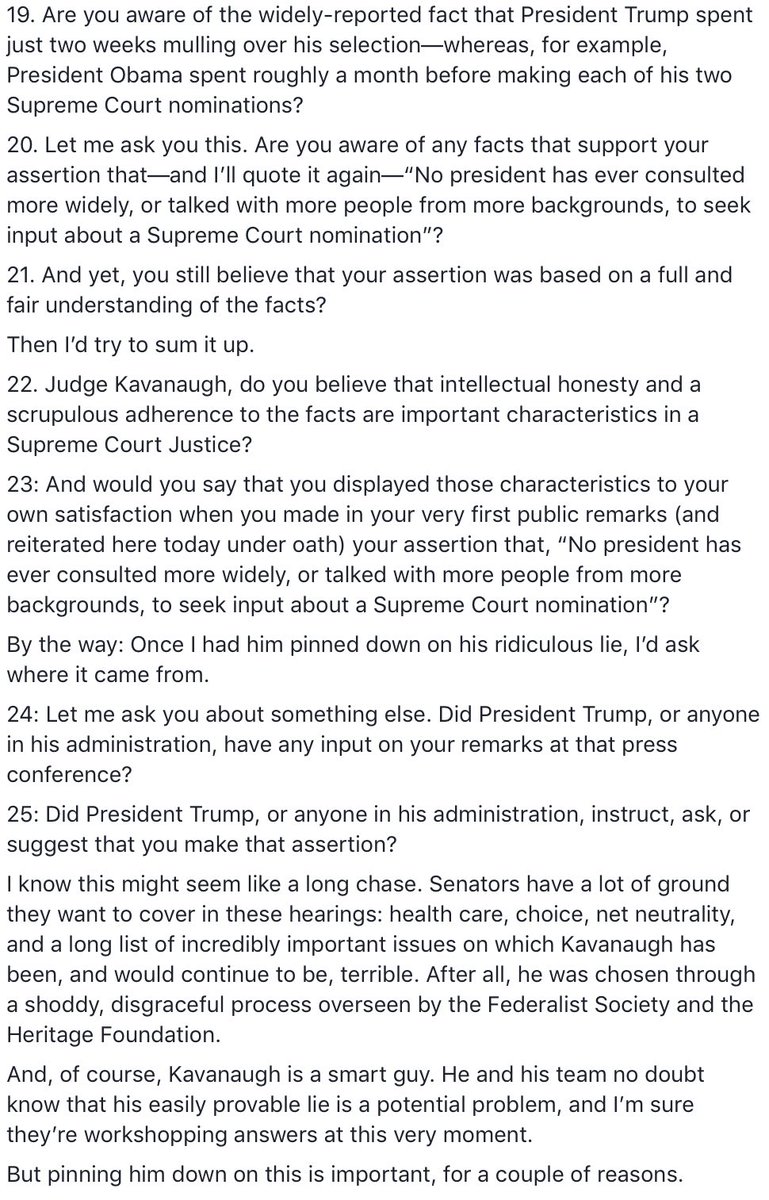 19. Are you aware of the widely-reported fact that President Trump spent just two weeks mulling over his selection—whereas, for example, President Obama spent roughly a month before making each of his two Supreme Court nominations?

20. Let me ask you this. Are you aware of any facts that support your assertion that—and I'll quote it again—"No president has ever consulted more widely, or talked with more people from more backgrounds, to seek input about a Supreme Court nomination"?

21. And yet, you still believe that your assertion was based on a full and fair understanding of the facts?

Then I'd try to sum it up.

22. Judge Kavanaugh, do you believe that intellectual honesty and a scrupulous adherence to the facts are important characteristics in a Supreme Court Justice?

23: And would you say that you displayed those characteristics to your own satisfaction when you made in your very first public remarks (and reiterated here today under oath) your assertion that, "No president has ever consulted more widely, or talked with more people from more backgrounds, to seek input about a Supreme Court nomination"?

By the way: Once I had him pinned down on his ridiculous lie, I'd ask where it came from.

24: Let me ask you about something else. Did President Trump, or anyone in his administration, have any input on your remarks at that press conference?

25: Did President Trump, or anyone in his administration, instruct, ask, or suggest that you make that assertion?

I know this might seem like a long chase. Senators have a lot of ground they want to cover in these hearings: health care, choice, net neutrality, and a long list of incredibly important issues on which Kavanaugh has been, and would continue to be, terrible. After all, he was chosen through a shoddy, disgraceful process overseen by the Federalist Society and the Heritage Foundation.

And, of course, Kavanaugh is a smart guy. He and his team no doubt know that his easily provable lie is a potential problem, and I'm sure they're workshopping answers at this very moment.

But pinning him down on this is important, for a couple of reasons.